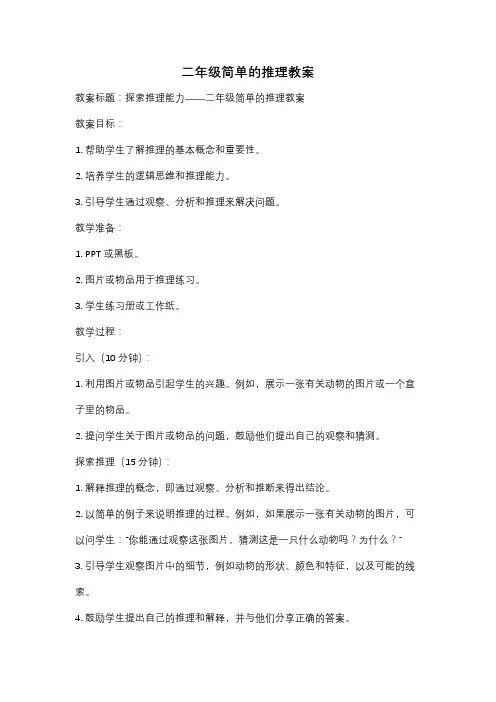 二年级简单的推理教案

教案标题：探索推理能力——二年级简单的推理教案

教案目标：

1. 帮助学生了解推理的基本概念和重要性。

2. 培养学生的逻辑思维和推理能力。

3. 引导学生通过观察、分析和推理来解决问题。

教学准备：

1. PPT 或黑板。

2. 图片或物品用于推理练习。

3. 学生练习册或工作纸。

教学过程：

引入（10 分钟）：

1. 利用图片或物品引起学生的兴趣。例如，展示一张有关动物的图片或一个盒子里的物品。

2. 提问学生关于图片或物品的问题，鼓励他们提出自己的观察和猜测。

探索推理（15 分钟）：

1. 解释推理的概念，即通过观察、分析和推断来得出结论。

2. 以简单的例子来说明推理的过程。例如，如果展示一张有关动物的图片，可以问学生："你能通过观察这张图片，猜测这是一只什么动物吗？为什么？"

3. 引导学生观察图片中的细节，例如动物的形状、颜色和特征，以及可能的线索。

4. 鼓励学生提出自己的推理和解释，并与他们分享正确的答案。